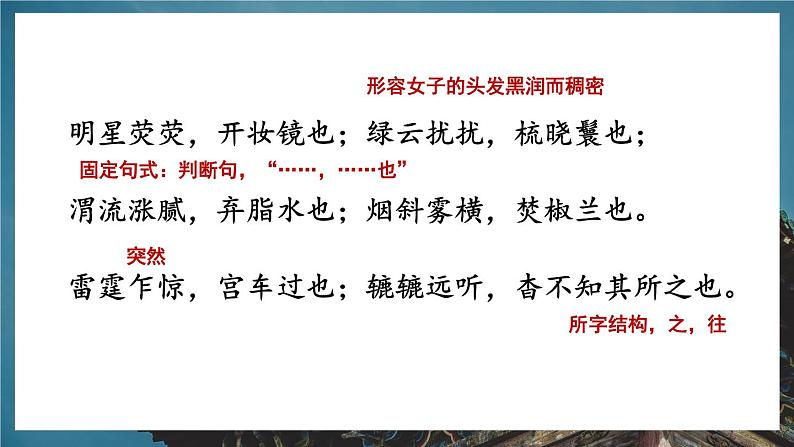 形容女子的头发黑润而稠密

明星荧荧，开妆镜也；绿云扰扰，梳晓鬟也；

固定句式：判断句，“……，……也”

渭流涨腻，弃脂水也；烟斜雾横，焚椒兰也。

突然

雷霆乍惊，宫车过也；辘辘远听，杳不知其所之也。

所字结构，之，往